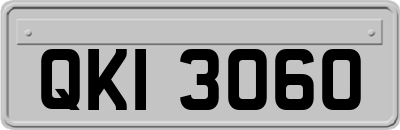 QKI 3060